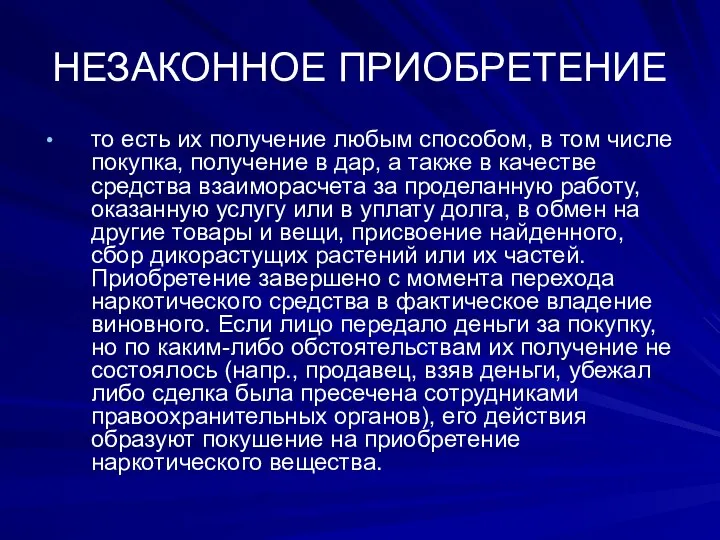 НЕЗАКОННОЕ ПРИОБРЕТЕНИЕ

• то есть их получение любым способом, в том числе покупка, получение в дар, а также в качестве средства взаиморасчета за проделанную работу, оказанную услугу или в уплату долга, в обмен на другие товары и вещи, присвоение найденного, сбор дикорастущих растений или их частей. Приобретение завершено с момента перехода наркотического средства в фактическое владение виновного. Если лицо передало деньги за покупку, но по каким-либо обстоятельствам их получение не состоялось (напр., продавец, взяв деньги, убежал либо сделка была пресечена сотрудниками правоохранительных органов), его действия образуют покушение на приобретение наркотического вещества.